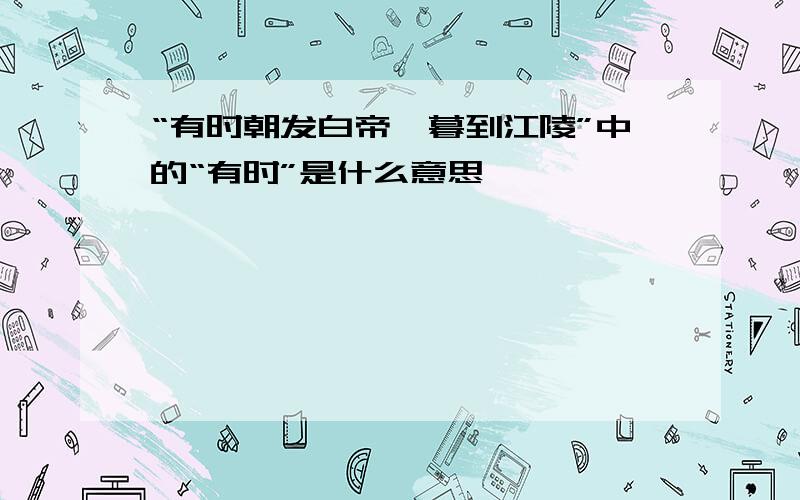 “有时朝发白帝，暮到江陵”中的“有时”是什么意思

STATIONERY